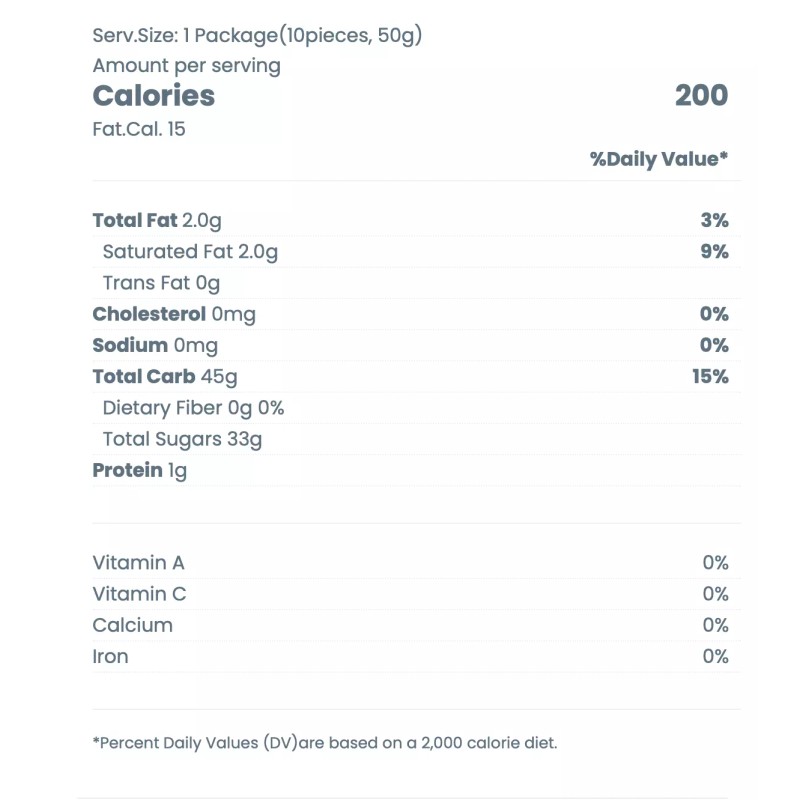 Serv.Size: 1 Package(10pieces, 50g)
Amount per serving
Calories 200
Fat.Cal. 15

%Daily Value*

Total Fat 2.0g 3%
Saturated Fat 2.0g 9%
Trans Fat 0g
Cholesterol 0mg 0%
Sodium 0mg 0%
Total Carb 45g 15%
Dietary Fiber 0g 0%
Total Sugars 33g
Protein 1g

Vitamin A 0%
Vitamin C 0%
Calcium 0%
Iron 0%

*Percent Daily Values (DV)are based on a 2,000 calorie diet.